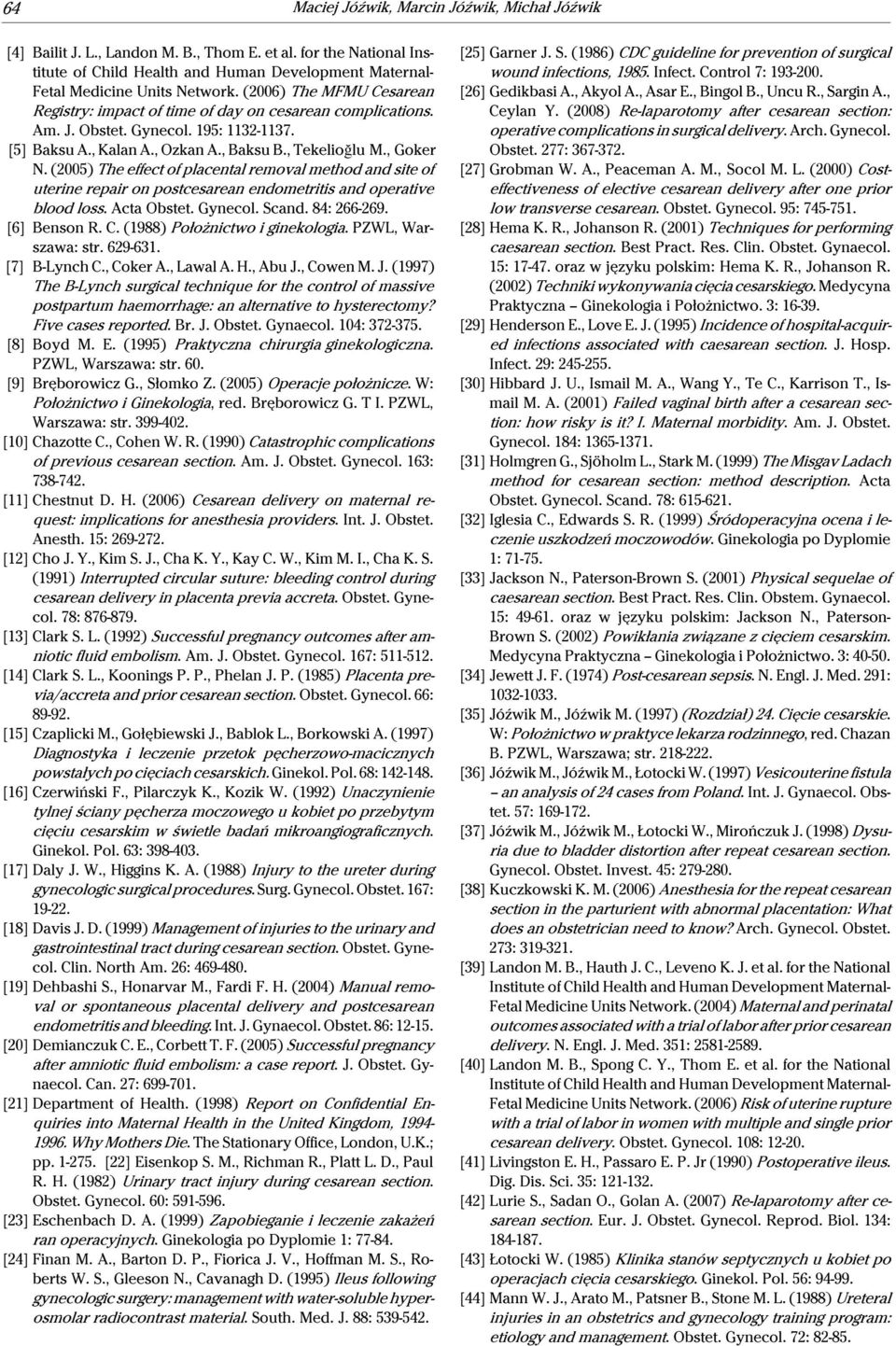 64 Maciej Jóźwik, Marcin Jóźwik, Michał Jóźwik

[4] Bailit J. L., Landon M. B., Thom E. et al. for the National Institute of Child Health and Human Development Maternal-Fetal Medicine Units Network. (2006) The MFMU Cesarean Registry: impact of time of day on cesarean complications. Am. J. Obstet. Gynecol. 195: 1132-1137.

[5] Baksu A., Kalan A., Ozkan A., Baksu B., Tekelioğlu M., Goker N. (2005) The effect of placental removal method and site of uterine repair on postcesarean endometritis and operative blood loss. Acta Obstet. Gynecol. Scand. 84: 266-269.

[6] Benson R. C. (1988) Położnictwo i ginekologia. PZWL, Warszawa: str. 629-631.

[7] B-Lynch C., Coker A., Lawal A. H., Abu J., Cowen M. J. (1997) The B-Lynch surgical technique for the control of massive postpartum haemorrhage: an alternative to hysterectomy? Five cases reported. Br. J. Obstet. Gynaecol. 104: 372-375.

[8] Boyd M. E. (1995) Praktyczna chirurgia ginekologiczna. PZWL, Warszawa: str. 60.

[9] Bręborowicz G., Słomko Z. (2005) Operacje położnicze. W: Położnictwo i Ginekologia, red. Bręborowicz G. T I. PZWL, Warszawa: str. 399-402.

[10] Chazotte C., Cohen W. R. (1990) Catastrophic complications of previous cesarean section. Am. J. Obstet. Gynecol. 163: 738-742.

[11] Chestnut D. H. (2006) Cesarean delivery on maternal request: implications for anesthesia providers. Int. J. Obstet. Anesth. 15: 269-272.

[12] Cho J. Y., Kim S. J., Cha K. Y., Kay C. W., Kim M. I., Cha K. S. (1991) Interrupted circular suture: bleeding control during cesarean delivery in placenta previa accreta. Obstet. Gynecol. 78: 876-879.

[13] Clark S. L. (1992) Successful pregnancy outcomes after amniotic fluid embolism. Am. J. Obstet. Gynecol. 167: 511-512.

[14] Clark S. L., Koonings P. P., Phelan J. P. (1985) Placenta previa/accreta and prior cesarean section. Obstet. Gynecol. 66: 89-92.

[15] Czaplicki M., Gołębiewski J., Bablok L., Borkowski A. (1997) Diagnostyka i leczenie przetok pęcherzowo-macicznych powstałych po cięciach cesarskich. Ginekol. Pol. 68: 142-148.

[16] Czerwiński F., Pilarczyk K., Kozik W. (1992) Unaczynienie tylnej ściany pęcherza moczowego u kobiet po przebytym cięciu cesarskim w świetle badań mikroangiograficznych. Ginekol. Pol. 63: 398-403.

[17] Daly J. W., Higgins K. A. (1988) Injury to the ureter during gynecologic surgical procedures. Surg. Gynecol. Obstet. 167: 19-22.

[18] Davis J. D. (1999) Management of injuries to the urinary and gastrointestinal tract during cesarean section. Obstet. Gynecol. Clin. North Am. 26: 469-480.

[19] Dehbashi S., Honarvar M., Fardi F. H. (2004) Manual removal or spontaneous placental delivery and postcesarean endometritis and bleeding. Int. J. Gynaecol. Obstet. 86: 12-15.

[20] Demianczuk C. E., Corbett T. F. (2005) Successful pregnancy after amniotic fluid embolism: a case report. J. Obstet. Gynaecol. Can. 27: 699-701.

[21] Department of Health. (1998) Report on Confidential Enquiries into Maternal Health in the United Kingdom, 1994-1996. Why Mothers Die. The Stationary Office, London, U.K.; pp. 1-275. [22] Eisenkop S. M., Richman R., Platt L. D., Paul R. H. (1982) Urinary tract injury during cesarean section. Obstet. Gynecol. 60: 591-596.

[23] Eschenbach D. A. (1999) Zapobieganie i leczenie zakażeń ran operacyjnych. Ginekologia po Dyplomie 1: 77-84.

[24] Finan M. A., Barton D. P., Fiorica J. V., Hoffman M. S., Roberts W. S., Gleeson N., Cavanagh D. (1995) Ileus following gynecologic surgery: management with water-soluble hyperosmolar radiocontrast material. South. Med. J. 88: 539-542.

[25] Garner J. S. (1986) CDC guideline for prevention of surgical wound infections, 1985. Infect. Control 7: 193-200.

[26] Gedikbasi A., Akyol A., Asar E., Bingol B., Uncu R., Sargin A., Ceylan Y. (2008) Re-laparotomy after cesarean section: operative complications in surgical delivery. Arch. Gynecol. Obstet. 277: 367-372.

[27] Grobman W. A., Peaceman A. M., Socol M. L. (2000) Cost-effectiveness of elective cesarean delivery after one prior low transverse cesarean. Obstet. Gynecol. 95: 745-751.

[28] Hema K. R., Johanson R. (2001) Techniques for performing caesarean section. Best Pract. Res. Clin. Obstet. Gynaecol. 15: 17-47. oraz w języku polskim: Hema K. R., Johanson R. (2002) Techniki wykonywania cięcia cesarskiego. Medycyna Praktyczna – Ginekologia i Położnictwo. 3: 16-39.

[29] Henderson E., Love E. J. (1995) Incidence of hospital-acquired infections associated with caesarean section. J. Hosp. Infect. 29: 245-255.

[30] Hibbard J. U., Ismail M. A., Wang Y., Te C., Karrison T., Ismail M. A. (2001) Failed vaginal birth after a cesarean section: how risky is it? I. Maternal morbidity. Am. J. Obstet. Gynecol. 184: 1365-1371.

[31] Holmgren G., Sjöholm L., Stark M. (1999) The Misgav Ladach method for cesarean section: method description. Acta Obstet. Gynecol. Scand. 78: 615-621.

[32] Iglesia C., Edwards S. R. (1999) Śródoperacyjna ocena i leczenie uszkodzeń moczowodów. Ginekologia po Dyplomie 1: 71-75.

[33] Jackson N., Paterson-Brown S. (2001) Physical sequelae of caesarean section. Best Pract. Res. Clin. Obstem. Gynaecol. 15: 49-61. oraz w języku polskim: Jackson N., Paterson-Brown S. (2002) Powikłania związane z cięciem cesarskim. Medycyna Praktyczna – Ginekologia i Położnictwo. 3: 40-50.

[34] Jewett J. F. (1974) Post-cesarean sepsis. N. Engl. J. Med. 291: 1032-1033.

[35] Jóźwik M., Jóźwik M. (1997) (Rozdział) 24. Cięcie cesarskie. W: Położnictwo w praktyce lekarza rodzinnego, red. Chazan B. PZWL, Warszawa; str. 218-222.

[36] Jóźwik M., Jóźwik M., Łotocki W. (1997) Vesicouterine fistula – an analysis of 24 cases from Poland. Int. J. Gynaecol. Obstet. 57: 169-172.

[37] Jóźwik M., Jóźwik M., Łotocki W., Mirończuk J. (1998) Dysuria due to bladder distortion after repeat cesarean section. Gynecol. Obstet. Invest. 45: 279-280.

[38] Kuczkowski K. M. (2006) Anesthesia for the repeat cesarean section in the parturient with abnormal placentation: What does an obstetrician need to know? Arch. Gynecol. Obstet. 273: 319-321.

[39] Landon M. B., Hauth J. C., Leveno K. J. et al. for the National Institute of Child Health and Human Development Maternal-Fetal Medicine Units Network. (2004) Maternal and perinatal outcomes associated with a trial of labor after prior cesarean delivery. N. Engl. J. Med. 351: 2581-2589.

[40] Landon M. B., Spong C. Y., Thom E. et al. for the National Institute of Child Health and Human Development Maternal-Fetal Medicine Units Network. (2006) Risk of uterine rupture with a trial of labor in women with multiple and single prior cesarean delivery. Obstet. Gynecol. 108: 12-20.

[41] Livingston E. H., Passaro E. P. Jr (1990) Postoperative ileus. Dig. Dis. Sci. 35: 121-132.

[42] Lurie S., Sadan O., Golan A. (2007) Re-laparotomy after cesarean section. Eur. J. Obstet. Gynecol. Reprod. Biol. 134: 184-187.

[43] Łotocki W. (1985) Klinika stanów septycznych u kobiet po operacjach cięcia cesarskiego. Ginekol. Pol. 56: 94-99.

[44] Mann W. J., Arato M., Patsner B., Stone M. L. (1988) Ureteral injuries in an obstetrics and gynecology training program: etiology and management. Obstet. Gynecol. 72: 82-85.